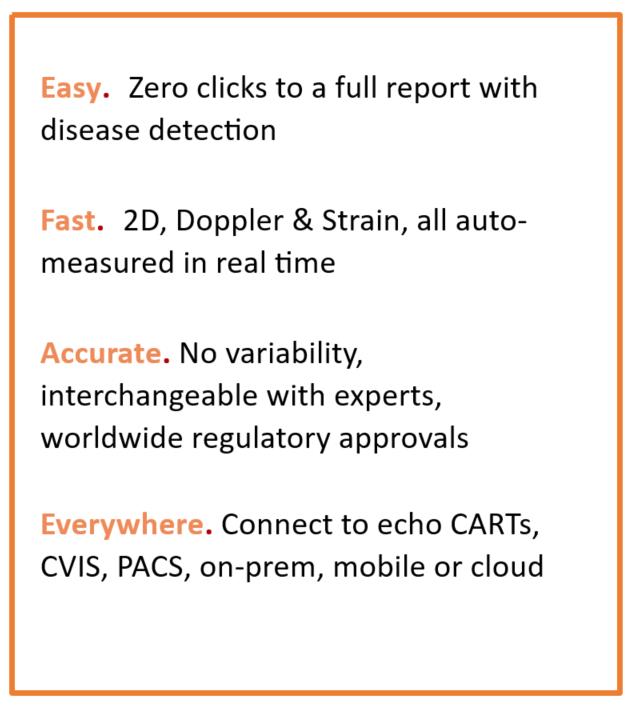 Easy. Zero clicks to a full report with disease detection

Fast. 2D, Doppler & Strain, all auto-measured in real time

Accurate. No variability, interchangeable with experts, worldwide regulatory approvals

Everywhere. Connect to echo CARTs, CVIS, PACS, on-prem, mobile or cloud